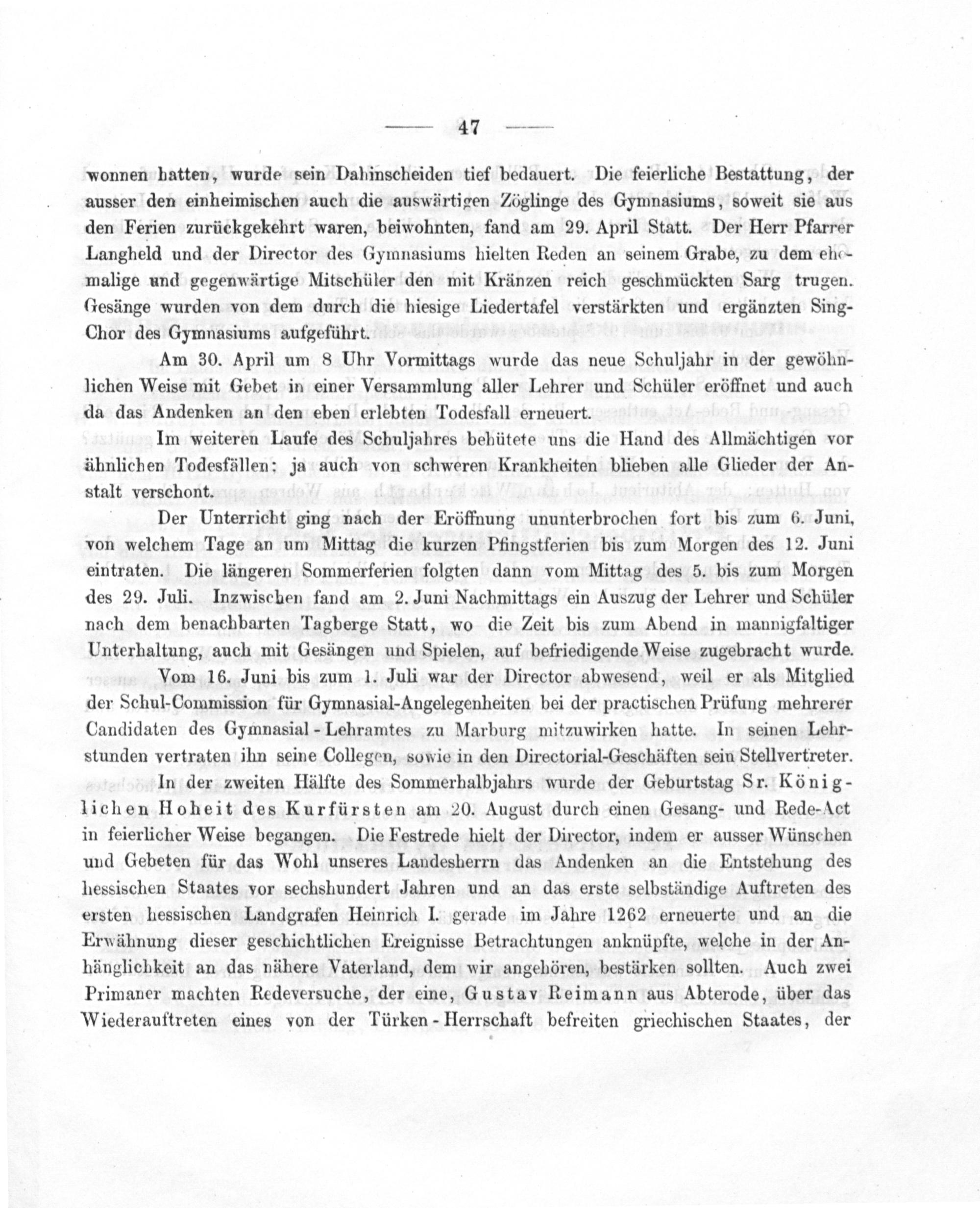 — 47 —

wonnen hatten, wurde sein Dahinscheiden tief bedauert. Die feierliche Bestattung, der ausser den einheimischen auch die auswärtigen Zöglinge des Gymnasiums, soweit sie aus den Ferien zurückgekehrt waren, beiwohnten, fand am 29. April Statt. Der Herr Pfarrer Langheld und der Director des Gymnasiums hielten Reden an seinem Grabe, zu dem ehemalige und gegenwärtige Mitschüler den mit Kränzen reich geschmückten Sarg trugen. Gesänge wurden von dem durch die hiesige Liedertafel verstärkten und ergänzten Sing-Chor des Gymnasiums aufgeführt.

Am 30. April um 8 Uhr Vormittags wurde das neue Schuljahr in der gewöhnlichen Weise mit Gebet in einer Versammlung aller Lehrer und Schüler eröffnet und auch da das Andenken an den eben erlebten Todesfall erneuert.

Im weiteren Laufe des Schuljahres behütete uns die Hand des Allmächtigen vor ähnlichen Todesfällen; ja auch von schweren Krankheiten blieben alle Glieder der Anstalt verschont.

Der Unterricht ging nach der Eröffnung ununterbrochen fort bis zum 6. Juni, von welchem Tage an um Mittag die kurzen Pfingstferien bis zum Morgen des 12. Juni eintraten. Die längeren Sommerferien folgten dann vom Mittag des 5. bis zum Morgen des 29. Juli. Inzwischen fand am 2. Juni Nachmittags ein Auszug der Lehrer und Schüler nach dem benachbarten Tagberge Statt, wo die Zeit bis zum Abend in mannigfaltiger Unterhaltung, auch mit Gesängen und Spielen, auf befriedigende Weise zugebracht wurde.

Vom 16. Juni bis zum 1. Juli war der Director abwesend, weil er als Mitglied der Schul-Commission für Gymnasial-Angelegenheiten bei der practischen Prüfung mehrerer Candidaten des Gymnasial-Lehramtes zu Marburg mitzuwirken hatte. In seinen Lehrstunden vertraten ihn seine Collegen, sowie in den Directorial-Geschäften sein Stellvertreter.

In der zweiten Hälfte des Sommerhalbjahrs wurde der Geburtstag Sr. Königlichen Hoheit des Kurfürsten am 20. August durch einen Gesang- und Rede-Act in feierlicher Weise begangen. Die Festrede hielt der Director, indem er ausser Wünschen und Gebeten für das Wohl unseres Landesherrn das Andenken an die Entstehung des hessischen Staates vor sechshundert Jahren und an das erste selbständige Auftreten des ersten hessischen Landgrafen Heinrich I. gerade im Jahre 1262 erneuerte und an die Erwähnung dieser geschichtlichen Ereignisse Betrachtungen anknüpfte, welche in der Anhänglichkeit an das nähere Vaterland, dem wir angehören, bestärken sollten. Auch zwei Primaner machten Redeversuche, der eine, Gustav Reimann aus Abterode, über das Wiederauftreten eines von der Türken-Herrschaft befreiten griechischen Staates, der